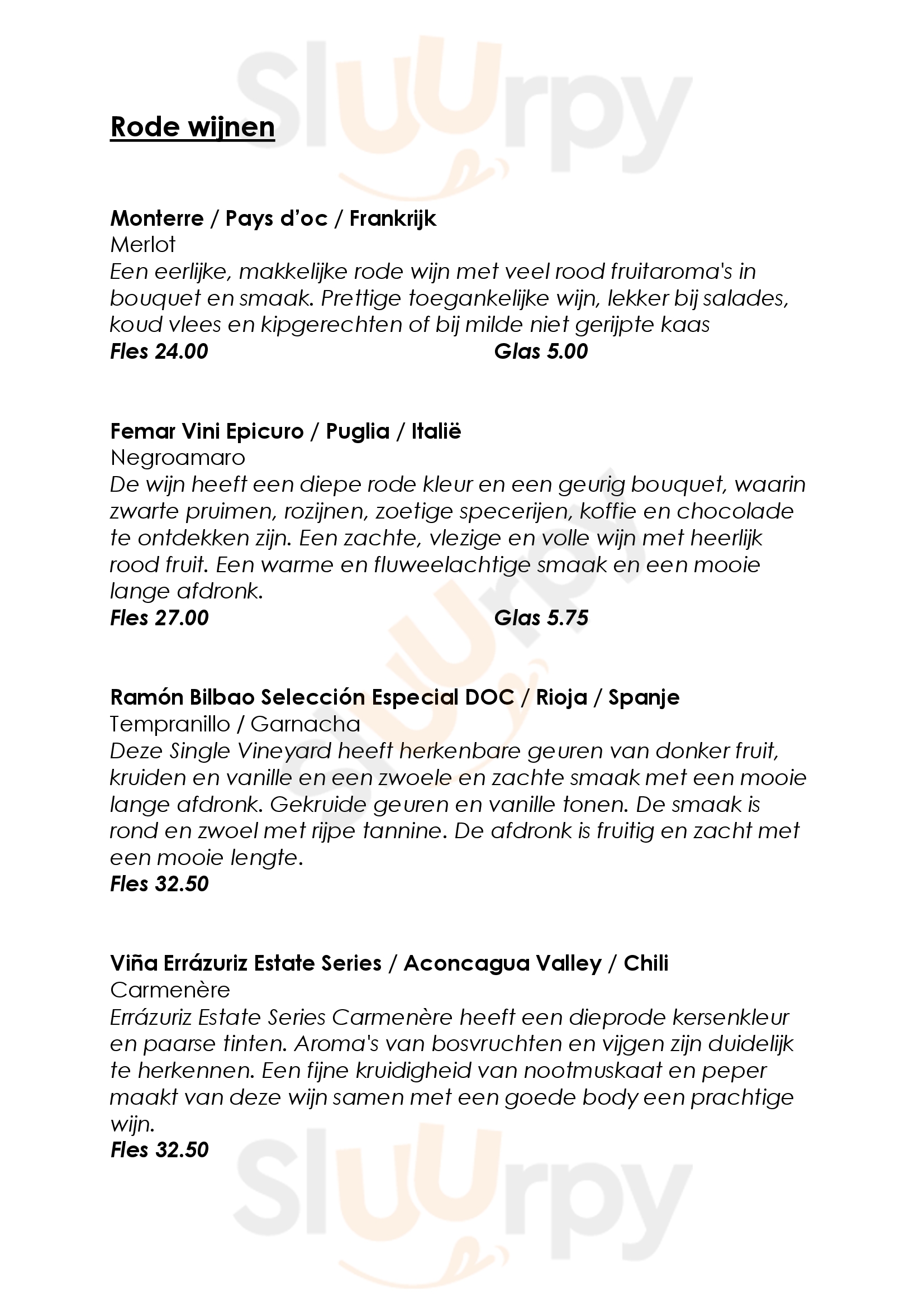 Sluurpy

Rode wijnen

Monterre / Pays d'oc / Frankrijk
Merlot
Een eerlijke, makkelijke rode wijn met veel rood fruitaroma's in bouquet en smaak. Prettige toegankelijke wijn, lekker bij salades, koud vlees en kipgerechten of bij milde niet gerijpte kaas
Fles 24.00 Glas 5.00

Femar Vini Epicuro / Puglia / Italië
Negroamaro
De wijn heeft een diepe rode kleur en een geurig bouquet, waarin zwarte pruimen, rozijnen, zoetige specerijen, koffie en chocolade te ontdekken zijn. Een zachte, vlezige en volle wijn met heerlijk rood fruit. Een warme en fluweelachtige smaak en een mooie lange afdronk.
Fles 27.00 Glas 5.75

Ramón Bilbao Selección Especial DOC / Rioja / Spanje
Tempranillo / Garnacha
Deze Single Vineyard heeft herkenbare geuren van donker fruit, kruiden en vanille en een zwoele en zachte smaak met een mooie lange afdronk. Gekruide geuren en vanille tonen. De smaak is rond en zwoel met rijpe tannine. De afdronk is fruitig en zacht met een mooie lengte.
Fles 32.50

Viña Errázuriz Estate Series / Aconcagua Valley / Chili
Carmenère
Errázuriz Estate Series Carmenère heeft een dieprode kersenkleur en paarse tinten. Aroma's van bosvruchten en vijgen zijn duidelijk te herkennen. Een fijne kruidigheid van nootmuskaat en peper maakt van deze wijn samen met een goede body een prachtige wijn.
Fles 32.50

Sluurpy